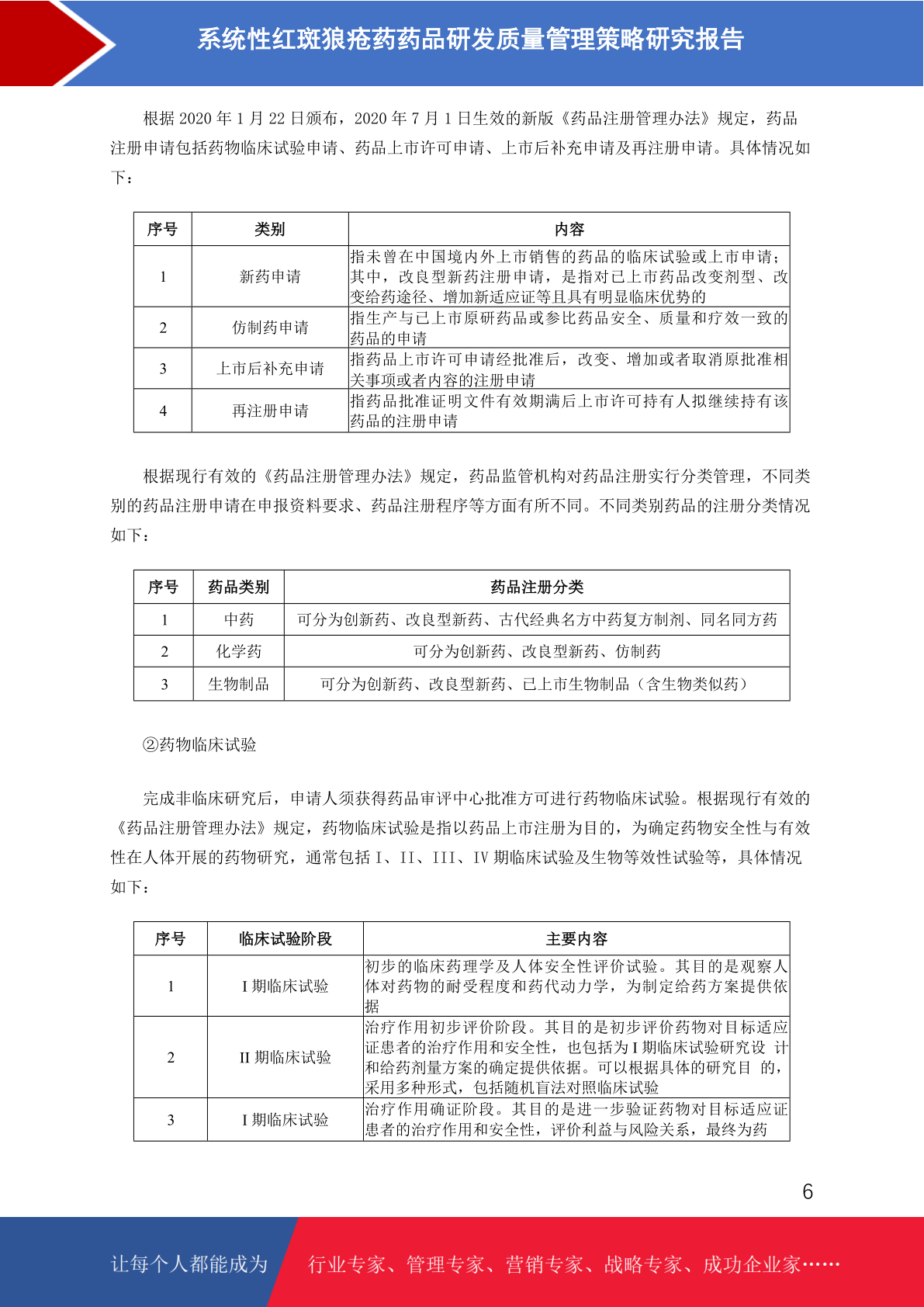 系统性红斑狼疮药药品研发质量管理策略研究报告

根据 2020 年 1 月 22 日颁布，2020 年 7 月 1 日生效的新版《药品注册管理办法》规定，药品注册申请包括药物临床试验申请、药品上市许可申请、上市后补充申请及再注册申请。具体情况如下：

| 序号 | 类别 | 内容 |
|---|---|---|
| 1 | 新药申请 | 指未曾在中国境内外上市销售的药品的临床试验或上市申请；其中，改良型新药注册申请，是指对已上市药品改变剂型、改变给药途径、增加新适应证等且具有明显临床优势的 |
| 2 | 仿制药申请 | 指生产与已上市原研药品或参比药品安全、质量和疗效一致的药品的申请 |
| 3 | 上市后补充申请 | 指药品上市许可申请经批准后，改变、增加或者取消原批准相关事项或者内容的注册申请 |
| 4 | 再注册申请 | 指药品批准证明文件有效期满后上市许可持有人拟继续持有该药品的注册申请 |

根据现行有效的《药品注册管理办法》规定，药品监管机构对药品注册实行分类管理，不同类别的药品注册申请在申报资料要求、药品注册程序等方面有所不同。不同类别药品的注册分类情况如下：

| 序号 | 药品类别 | 药品注册分类 |
|---|---|---|
| 1 | 中药 | 可分为创新药、改良型新药、古代经典名方中药复方制剂、同名同方药 |
| 2 | 化学药 | 可分为创新药、改良型新药、仿制药 |
| 3 | 生物制品 | 可分为创新药、改良型新药、已上市生物制品（含生物类似药） |

②药物临床试验

完成非临床研究后，申请人须获得药品审评中心批准方可进行药物临床试验。根据现行有效的《药品注册管理办法》规定，药物临床试验是指以药品上市注册为目的，为确定药物安全性与有效性在人体开展的药物研究，通常包括 I、II、III、IV 期临床试验及生物等效性试验等，具体情况如下：

| 序号 | 临床试验阶段 | 主要内容 |
|---|---|---|
| 1 | I 期临床试验 | 初步的临床药理学及人体安全性评价试验。其目的是观察人体对药物的耐受程度和药代动力学，为制定给药方案提供依据 |
| 2 | II 期临床试验 | 治疗作用初步评价阶段。其目的是初步评价药物对目标适应证患者的治疗作用和安全性，也包括为 I 期临床试验研究设 计和给药剂量方案的确定提供依据。可以根据具体的研究目 的，采用多种形式，包括随机盲法对照临床试验 |
| 3 | I 期临床试验 | 治疗作用确证阶段。其目的是进一步验证药物对目标适应证患者的治疗作用和安全性，评价利益与风险关系，最终为药 |

6

让每个人都能成为 行业专家、管理专家、营销专家、战略专家、成功企业家……